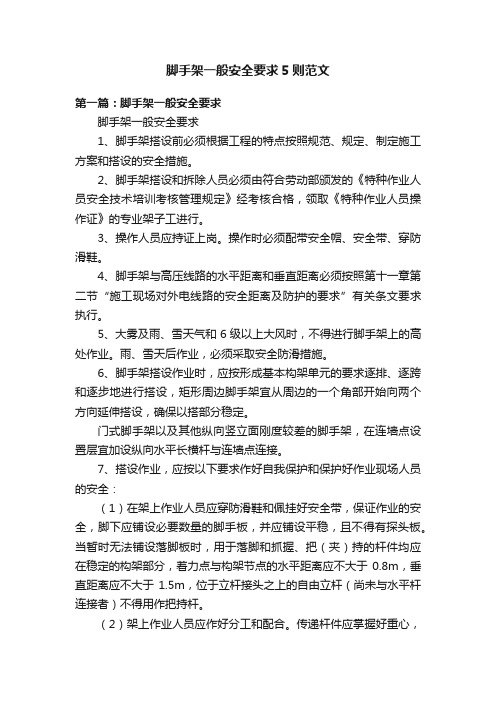 脚手架一般安全要求5则范文

第一篇：脚手架一般安全要求

脚手架一般安全要求

1、脚手架搭设前必须根据工程的特点按照规范、规定、制定施工方案和搭设的安全措施。

2、脚手架搭设和拆除人员必须由符合劳动部颁发的《特种作业人员安全技术培训考核管理规定》经考核合格，领取《特种作业人员操作证》的专业架子工进行。

3、操作人员应持证上岗。操作时必须配带安全帽、安全带、穿防滑鞋。

4、脚手架与高压线路的水平距离和垂直距离必须按照第十一章第二节“施工现场对外电线路的安全距离及防护的要求”有关条文要求执行。

5、大雾及雨、雪天气和6级以上大风时，不得进行脚手架上的高处作业。雨、雪天后作业，必须采取安全防滑措施。

6、脚手架搭设作业时，应按形成基本构架单元的要求逐排、逐跨和逐步地进行搭设，矩形周边脚手架宜从周边的一个角部开始向两个方向延伸搭设，确保以搭部分稳定。

门式脚手架以及其他纵向竖立面刚度较差的脚手架，在连墙点设置层宜加设纵向水平长横杆与连墙点连接。

7、搭设作业，应按以下要求作好自我保护和保护好作业现场人员的安全：

（1）在架上作业人员应穿防滑鞋和佩挂好安全带，保证作业的安全，脚下应铺设必要数量的脚手板，并应铺设平稳，且不得有探头板。当暂时无法铺设落脚板时，用于落脚和抓握、把（夹）持的杆件均应在稳定的构架部分，着力点与构架节点的水平距离应不大于0.8m，垂直距离应不大于1.5m，位于立杆接头之上的自由立杆（尚未与水平杆连接者）不得用作把持杆。

（2）架上作业人员应作好分工和配合。传递杆件应掌握好重心，